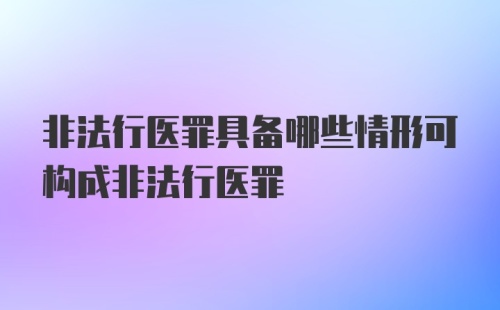 非法行医罪具备哪些情形可构成非法行医罪